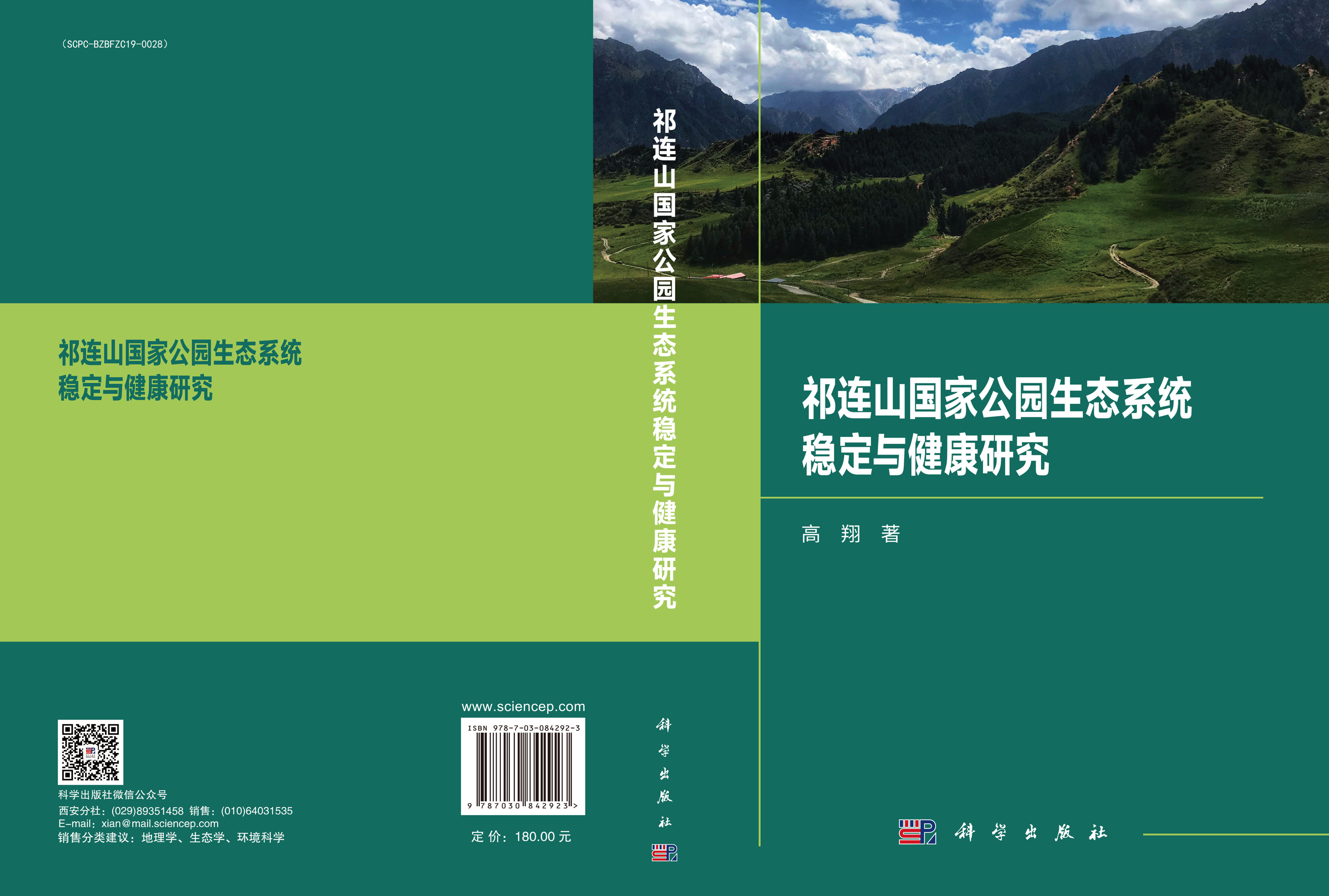 (SCPC-BZBFZC19-0028)

祁连山国家公园生态系统
稳定与健康研究

科学出版社微信公众号
西安分社：(029)89351458 销售：(010)64031535
E-mail：xian@mail.sciencep.com
销售分类建议：地理学、生态学、环境科学

www.sciencep.com
ISBN 978-7-03-084292-3
9 787030 842923 >
定 价：180.00 元

祁连山国家公园生态系统稳定与健康研究

科学出版社

祁连山国家公园生态系统
稳定与健康研究

高 翔 著

科学出版社